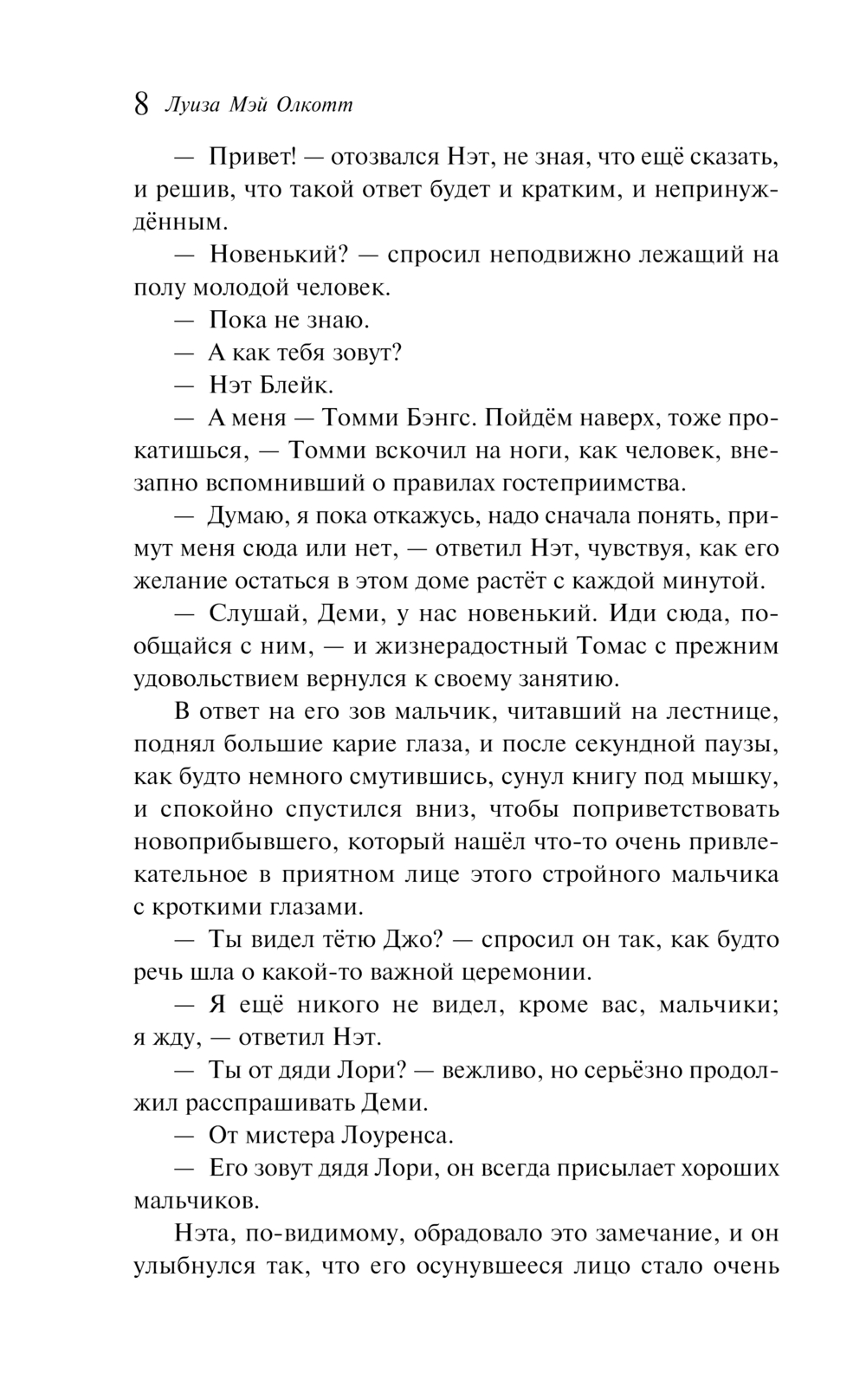 8 Луиза Мэй Олкотт

— Привет! — отозвался Нэт, не зная, что ещё сказать, и решив, что такой ответ будет и кратким, и непринуждённым.

— Новенький? — спросил неподвижно лежащий на полу молодой человек.

— Пока не знаю.

— А как тебя зовут?

— Нэт Блейк.

— А меня — Томми Бэнгс. Пойдём наверх, тоже прокатишься, — Томми вскочил на ноги, как человек, внезапно вспомнивший о правилах гостеприимства.

— Думаю, я пока откажусь, надо сначала понять, примут меня сюда или нет, — ответил Нэт, чувствуя, как его желание остаться в этом доме растёт с каждой минутой.

— Слушай, Деми, у нас новенький. Иди сюда, пообщайся с ним, — и жизнерадостный Томас с прежним удовольствием вернулся к своему занятию.

В ответ на его зов мальчик, читавший на лестнице, поднял большие карие глаза, и после секундной паузы, как будто немного смутившись, сунул книгу под мышку, и спокойно спустился вниз, чтобы поприветствовать новоприбывшего, который нашёл что-то очень привлекательное в приятном лице этого стройного мальчика с кроткими глазами.

— Ты видел тётю Джо? — спросил он так, как будто речь шла о какой-то важной церемонии.

— Я ещё никого не видел, кроме вас, мальчики; я жду, — ответил Нэт.

— Ты от дяди Лори? — вежливо, но серьёзно продолжил расспрашивать Деми.

— От мистера Лоуренса.

— Его зовут дядя Лори, он всегда присылает хороших мальчиков.

Нэта, по-видимому, обрадовало это замечание, и он улыбнулся так, что его осунувшееся лицо стало очень